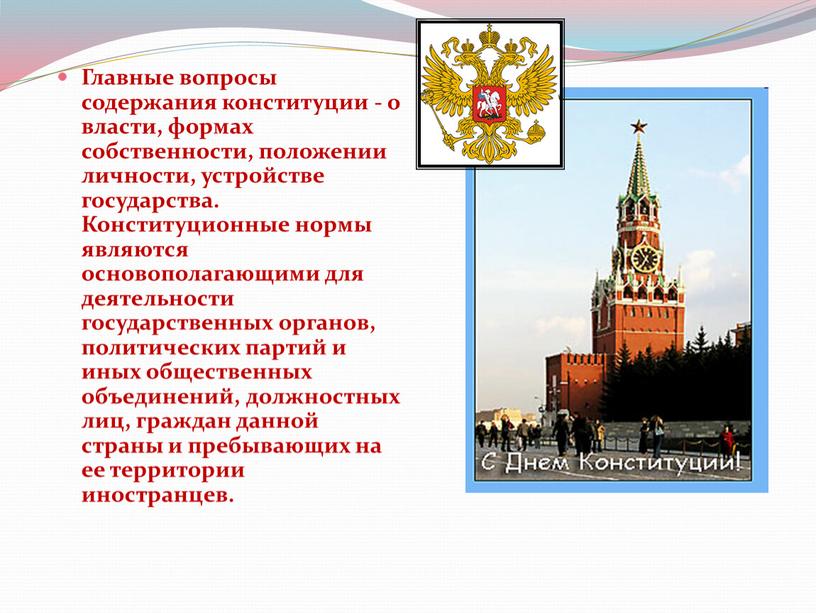 Главные вопросы содержания конституции - о власти, формах собственности, положении личности, устройстве государства. Конституционные нормы являются основополагающими для деятельности государственных органов, политических партий и иных общественных объединений, должностных лиц, граждан данной страны и пребывающих на ее территории иностранцев.

С Днем Конституции!